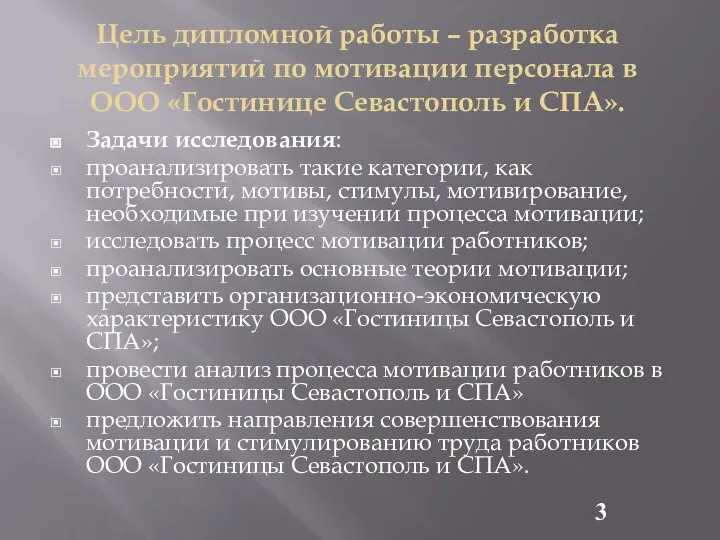 Цель дипломной работы – разработка мероприятий по мотивации персонала в ООО «Гостинице Севастополь и СПА».

Задачи исследования:

проанализировать такие категории, как потребности, мотивы, стимулы, мотивирование, необходимые при изучении процесса мотивации;

исследовать процесс мотивации работников;

проанализировать основные теории мотивации;

представить организационно-экономическую характеристику ООО «Гостиницы Севастополь и СПА»;

провести анализ процесса мотивации работников в ООО «Гостиницы Севастополь и СПА»

предложить направления совершенствования мотивации и стимулированию труда работников ООО «Гостиницы Севастополь и СПА».

3